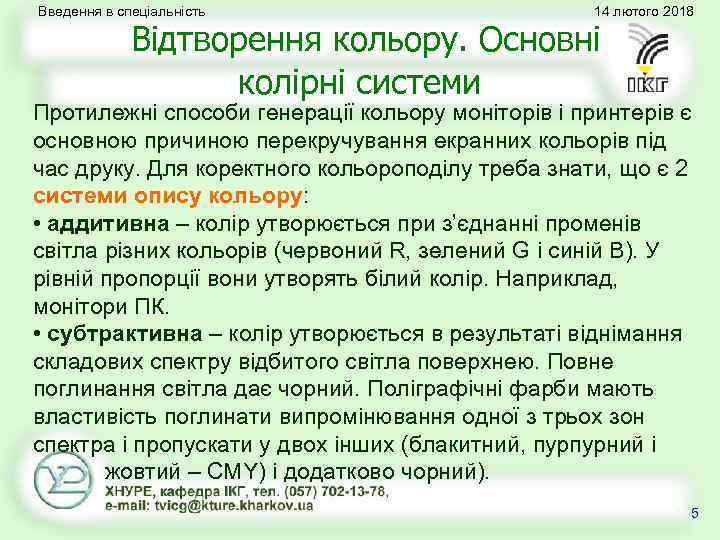 Введення в спеціальність

14 лютого 2018

Відтворення кольору. Основні колірні системи

ІКГ

Протилежні способи генерації кольору моніторів і принтерів є основною причиною перекручування екранних кольорів під час друку. Для коректного кольороподілу треба знати, що є 2 системи опису кольору:
• аддитивна – колір утворюється при з'єднанні променів світла різних кольорів (червоний R, зелений G і синій B). У рівній пропорції вони утворять білий колір. Наприклад, монітори ПК.
• субтрактивна – колір утворюється в результаті віднімання складових спектру відбитого світла поверхнею. Повне поглинання світла дає чорний. Поліграфічні фарби мають властивість поглинати випромінювання одної з трьох зон спектра і пропускати у двох інших (блакитний, пурпурний і жовтий – CMY) і додатково чорний).

ХНУРЕ, кафедра ІКГ, тел. (057) 702-13-78,
e-mail: tvicg@kture.kharkov.ua

5